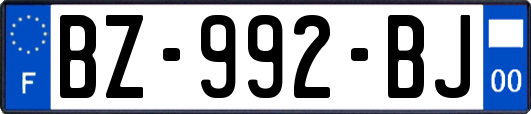 F

BZ-992-BJ

00